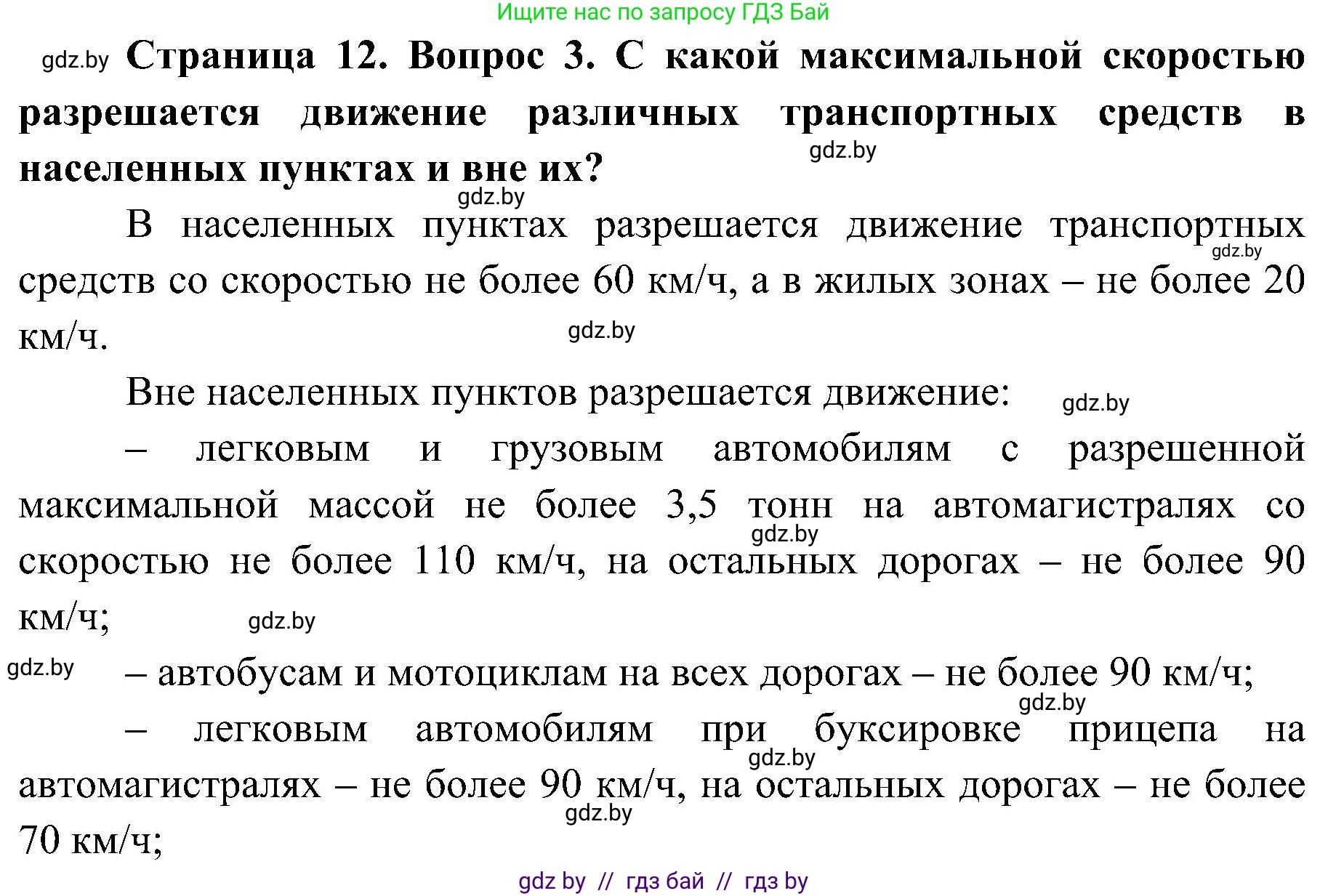 Ищите нас по запросу ГДЗ Бай

gdz.by **Страница 12. Вопрос 3. С какой максимальной скоростью разрешается движение различных транспортных средств в населенных пунктах и вне их?** gdz.by

gdz.by

В населенных пунктах разрешается движение транспортных средств со скоростью не более 60 км/ч, а в жилых зонах – не более 20 км/ч. gdz.by gdz.by

Вне населенных пунктов разрешается движение: gdz.by

– легковым и грузовым автомобилям с разрешенной максимальной массой не более 3,5 тонн на автомагистралях со скоростью не более 110 км/ч, на остальных дорогах – не более 90 км/ч; gdz.by gdz.by

gdz.by – автобусам и мотоциклам на всех дорогах – не более 90 км/ч;

gdz.by

– легковым автомобилям при буксировке прицепа на автомагистралях – не более 90 км/ч, на остальных дорогах – не более 70 км/ч; gdz.by gdz.by

gdz by // гдз бай // гдз by